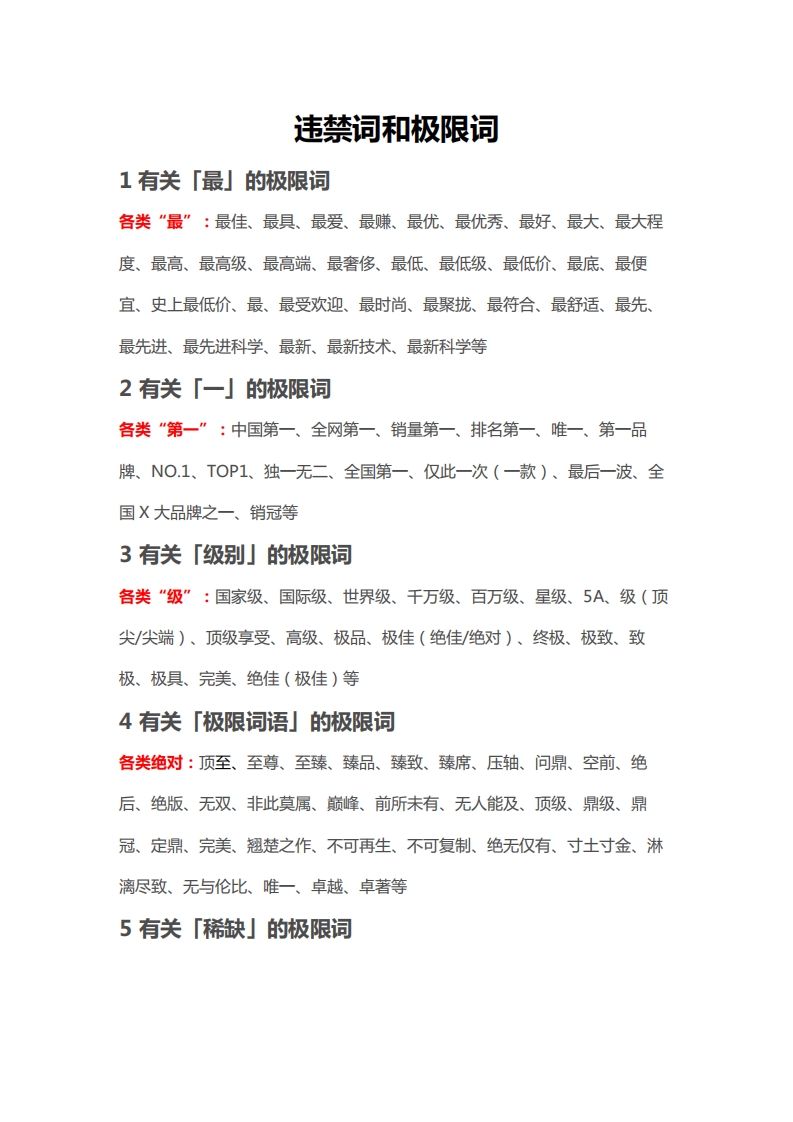 违禁词和极限词

1 有关「最」的极限词

各类“最”：最佳、最具、最爱、最赚、最优、最优秀、最好、最大、最大程度、最高、最高级、最高端、最奢侈、最低、最低级、最低价、最底、最便宜、史上最低价、最、最受欢迎、最时尚、最聚拢、最符合、最舒适、最先、最先进、最先进科学、最新、最新技术、最新科学等

2 有关「一」的极限词

各类“第一”：中国第一、全网第一、销量第一、排名第一、唯一、第一品牌、NO.1、TOP1、独一无二、全国第一、仅此一次（一款）、最后一波、全国 X 大品牌之一、销冠等

3 有关「级别」的极限词

各类“级”：国家级、国际级、世界级、千万级、百万级、星级、5A、级（顶尖/尖端）、顶级享受、高级、极品、极佳（绝佳/绝对）、终极、极致、致极、极具、完美、绝佳（极佳）等

4 有关「极限词语」的极限词

各类绝对：顶至、至尊、至臻、臻品、臻致、臻席、压轴、问鼎、空前、绝后、绝版、无双、非此莫属、巅峰、前所未有、无人能及、顶级、鼎级、鼎冠、定鼎、完美、翘楚之作、不可再生、不可复制、绝无仅有、寸土寸金、淋漓尽致、无与伦比、唯一、卓越、卓著等

5 有关「稀缺」的极限词